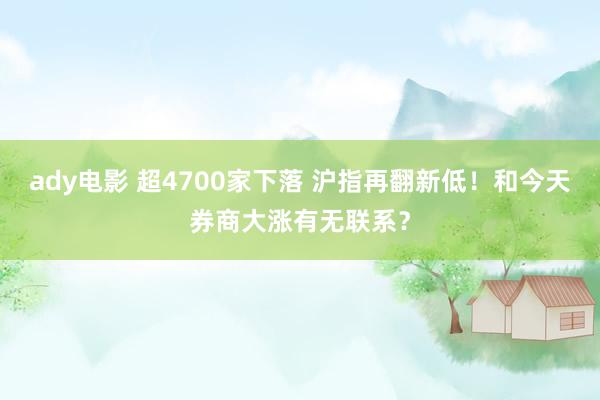 ady电影 超4700家下落 沪指再翻新低！和今天券商大涨有无联系？